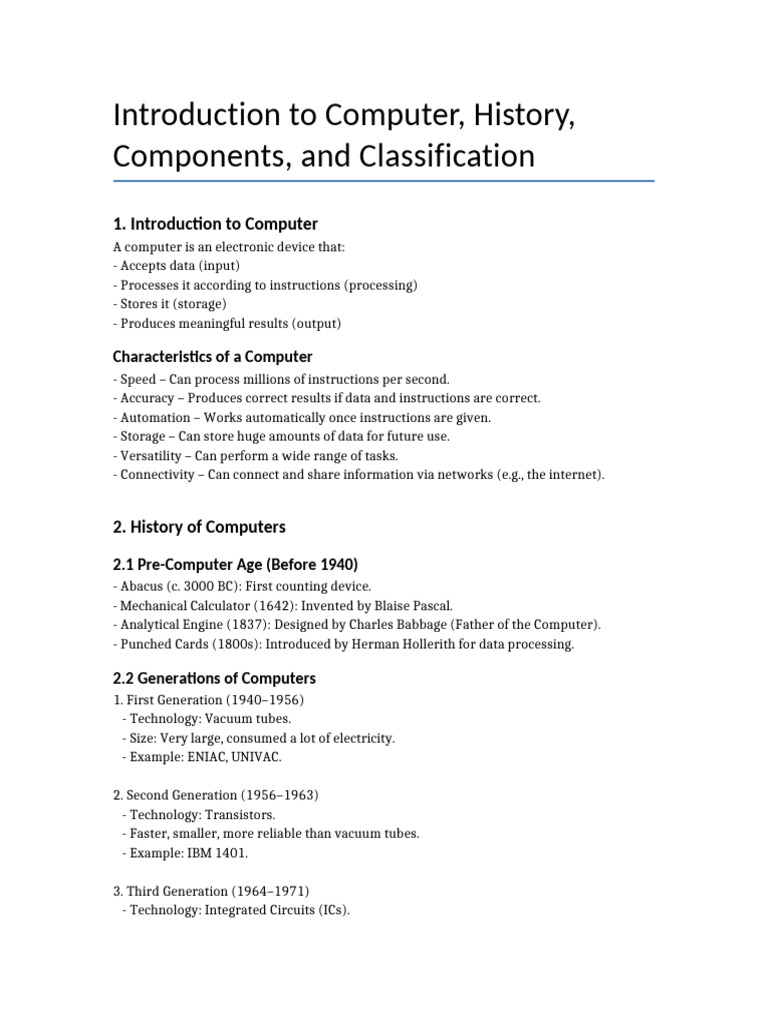 Introduction to Computer, History, Components, and Classification

1. Introduction to Computer

A computer is an electronic device that:
- Accepts data (input)
- Processes it according to instructions (processing)
- Stores it (storage)
- Produces meaningful results (output)

Characteristics of a Computer

- Speed – Can process millions of instructions per second.
- Accuracy – Produces correct results if data and instructions are correct.
- Automation – Works automatically once instructions are given.
- Storage – Can store huge amounts of data for future use.
- Versatility – Can perform a wide range of tasks.
- Connectivity – Can connect and share information via networks (e.g., the internet).

2. History of Computers

2.1 Pre-Computer Age (Before 1940)

- Abacus (c. 3000 BC): First counting device.
- Mechanical Calculator (1642): Invented by Blaise Pascal.
- Analytical Engine (1837): Designed by Charles Babbage (Father of the Computer).
- Punched Cards (1800s): Introduced by Herman Hollerith for data processing.

2.2 Generations of Computers

1. First Generation (1940–1956)
- Technology: Vacuum tubes.
- Size: Very large, consumed a lot of electricity.
- Example: ENIAC, UNIVAC.

2. Second Generation (1956–1963)
- Technology: Transistors.
- Faster, smaller, more reliable than vacuum tubes.
- Example: IBM 1401.

3. Third Generation (1964–1971)
- Technology: Integrated Circuits (ICs).